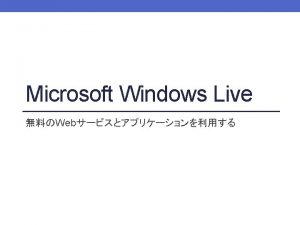 Microsoft Windows Live

無料のWebサービスとアプリケーションを利用する